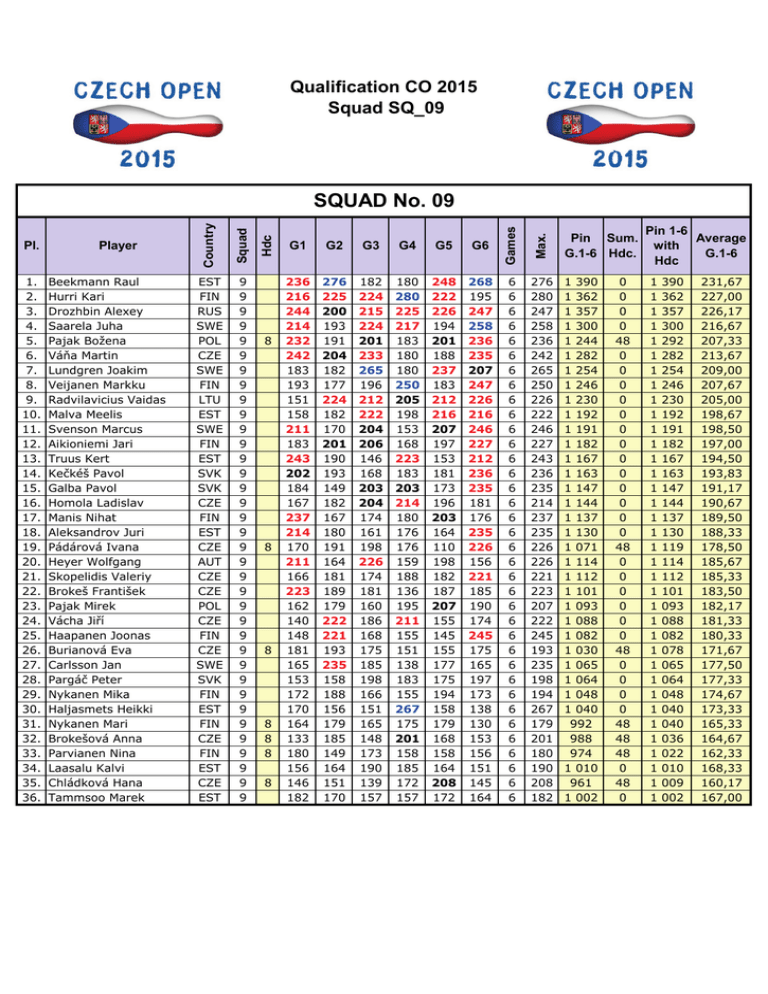 CZECH OPEN
2015

Qualification CO 2015
Squad SQ_09

CZECH OPEN
2015

SQUAD No. 09

| Pl. | Player | Country | Squad | Hdc | G1 | G2 | G3 | G4 | G5 | G6 | Games | Max. | Pin G.1-6 | Sum. Hdc. | Pin 1-6 with Hdc | Average G.1-6 |
|---|---|---|---|---|---|---|---|---|---|---|---|---|---|---|---|---|
| 1. | Beekmann Raul | EST | 9 | | 236 | 276 | 182 | 180 | 248 | 268 | 6 | 276 | 1 390 | 0 | 1 390 | 231,67 |
| 2. | Hurri Kari | FIN | 9 | | 216 | 225 | 224 | 280 | 222 | 195 | 6 | 280 | 1 362 | 0 | 1 362 | 227,00 |
| 3. | Drozhbin Alexey | RUS | 9 | | 244 | 200 | 215 | 225 | 226 | 247 | 6 | 247 | 1 357 | 0 | 1 357 | 226,17 |
| 4. | Saarela Juha | SWE | 9 | | 214 | 193 | 224 | 217 | 194 | 258 | 6 | 258 | 1 300 | 0 | 1 300 | 216,67 |
| 5. | Pajak Božena | POL | 9 | 8 | 232 | 191 | 201 | 183 | 201 | 236 | 6 | 236 | 1 244 | 48 | 1 292 | 207,33 |
| 6. | Váňa Martin | CZE | 9 | | 242 | 204 | 233 | 180 | 188 | 235 | 6 | 242 | 1 282 | 0 | 1 282 | 213,67 |
| 7. | Lundgren Joakim | SWE | 9 | | 183 | 182 | 265 | 180 | 237 | 207 | 6 | 265 | 1 254 | 0 | 1 254 | 209,00 |
| 8. | Veijanen Markku | FIN | 9 | | 193 | 177 | 196 | 250 | 183 | 247 | 6 | 250 | 1 246 | 0 | 1 246 | 207,67 |
| 9. | Radvilavicius Vaidas | LTU | 9 | | 151 | 224 | 212 | 205 | 212 | 226 | 6 | 226 | 1 230 | 0 | 1 230 | 205,00 |
| 10. | Malva Meelis | EST | 9 | | 158 | 182 | 222 | 198 | 216 | 216 | 6 | 222 | 1 192 | 0 | 1 192 | 198,67 |
| 11. | Svenson Marcus | SWE | 9 | | 211 | 170 | 204 | 153 | 207 | 246 | 6 | 246 | 1 191 | 0 | 1 191 | 198,50 |
| 12. | Aikioniemi Jari | FIN | 9 | | 183 | 201 | 206 | 168 | 197 | 227 | 6 | 227 | 1 182 | 0 | 1 182 | 197,00 |
| 13. | Truus Kert | EST | 9 | | 243 | 190 | 146 | 223 | 153 | 212 | 6 | 243 | 1 167 | 0 | 1 167 | 194,50 |
| 14. | Kečkéš Pavol | SVK | 9 | | 202 | 193 | 168 | 183 | 181 | 236 | 6 | 236 | 1 163 | 0 | 1 163 | 193,83 |
| 15. | Galba Pavol | SVK | 9 | | 184 | 149 | 203 | 203 | 173 | 235 | 6 | 235 | 1 147 | 0 | 1 147 | 191,17 |
| 16. | Homola Ladislav | CZE | 9 | | 167 | 182 | 204 | 214 | 196 | 181 | 6 | 214 | 1 144 | 0 | 1 144 | 190,67 |
| 17. | Manis Nihat | FIN | 9 | | 237 | 167 | 174 | 180 | 203 | 176 | 6 | 237 | 1 137 | 0 | 1 137 | 189,50 |
| 18. | Aleksandrov Juri | EST | 9 | | 214 | 180 | 161 | 176 | 164 | 235 | 6 | 235 | 1 130 | 0 | 1 130 | 188,33 |
| 19. | Pádárová Ivana | CZE | 9 | 8 | 170 | 191 | 198 | 176 | 110 | 226 | 6 | 226 | 1 071 | 48 | 1 119 | 178,50 |
| 20. | Heyer Wolfgang | AUT | 9 | | 211 | 164 | 226 | 159 | 198 | 156 | 6 | 226 | 1 114 | 0 | 1 114 | 185,67 |
| 21. | Skopelidis Valeriy | CZE | 9 | | 166 | 181 | 174 | 188 | 182 | 221 | 6 | 221 | 1 112 | 0 | 1 112 | 185,33 |
| 22. | Brokeš František | CZE | 9 | | 223 | 189 | 181 | 136 | 187 | 185 | 6 | 223 | 1 101 | 0 | 1 101 | 183,50 |
| 23. | Pajak Mirek | POL | 9 | | 162 | 179 | 160 | 195 | 207 | 190 | 6 | 207 | 1 093 | 0 | 1 093 | 182,17 |
| 24. | Vácha Jiří | CZE | 9 | | 140 | 222 | 186 | 211 | 155 | 174 | 6 | 222 | 1 088 | 0 | 1 088 | 181,33 |
| 25. | Haapanen Joonas | FIN | 9 | | 148 | 221 | 168 | 155 | 145 | 245 | 6 | 245 | 1 082 | 0 | 1 082 | 180,33 |
| 26. | Burianová Eva | CZE | 9 | 8 | 181 | 193 | 175 | 151 | 155 | 175 | 6 | 193 | 1 030 | 48 | 1 078 | 171,67 |
| 27. | Carlsson Jan | SWE | 9 | | 165 | 235 | 185 | 138 | 177 | 165 | 6 | 235 | 1 065 | 0 | 1 065 | 177,50 |
| 28. | Pargáč Peter | SVK | 9 | | 153 | 158 | 198 | 183 | 175 | 197 | 6 | 198 | 1 064 | 0 | 1 064 | 177,33 |
| 29. | Nykanen Mika | FIN | 9 | | 172 | 188 | 166 | 155 | 194 | 173 | 6 | 194 | 1 048 | 0 | 1 048 | 174,67 |
| 30. | Haljasmets Heikki | EST | 9 | | 170 | 156 | 151 | 267 | 158 | 138 | 6 | 267 | 1 040 | 0 | 1 040 | 173,33 |
| 31. | Nykanen Mari | FIN | 9 | 8 | 164 | 179 | 165 | 175 | 179 | 130 | 6 | 179 | 992 | 48 | 1 040 | 165,33 |
| 32. | Brokešová Anna | CZE | 9 | 8 | 133 | 185 | 148 | 201 | 168 | 153 | 6 | 201 | 988 | 48 | 1 036 | 164,67 |
| 33. | Parvianen Nina | FIN | 9 | 8 | 180 | 149 | 173 | 158 | 158 | 156 | 6 | 180 | 974 | 48 | 1 022 | 162,33 |
| 34. | Laasalu Kalvi | EST | 9 | | 156 | 164 | 190 | 185 | 164 | 151 | 6 | 190 | 1 010 | 0 | 1 010 | 168,33 |
| 35. | Chládková Hana | CZE | 9 | 8 | 146 | 151 | 139 | 172 | 208 | 145 | 6 | 208 | 961 | 48 | 1 009 | 160,17 |
| 36. | Tammsoo Marek | EST | 9 | | 182 | 170 | 157 | 157 | 172 | 164 | 6 | 182 | 1 002 | 0 | 1 002 | 167,00 |